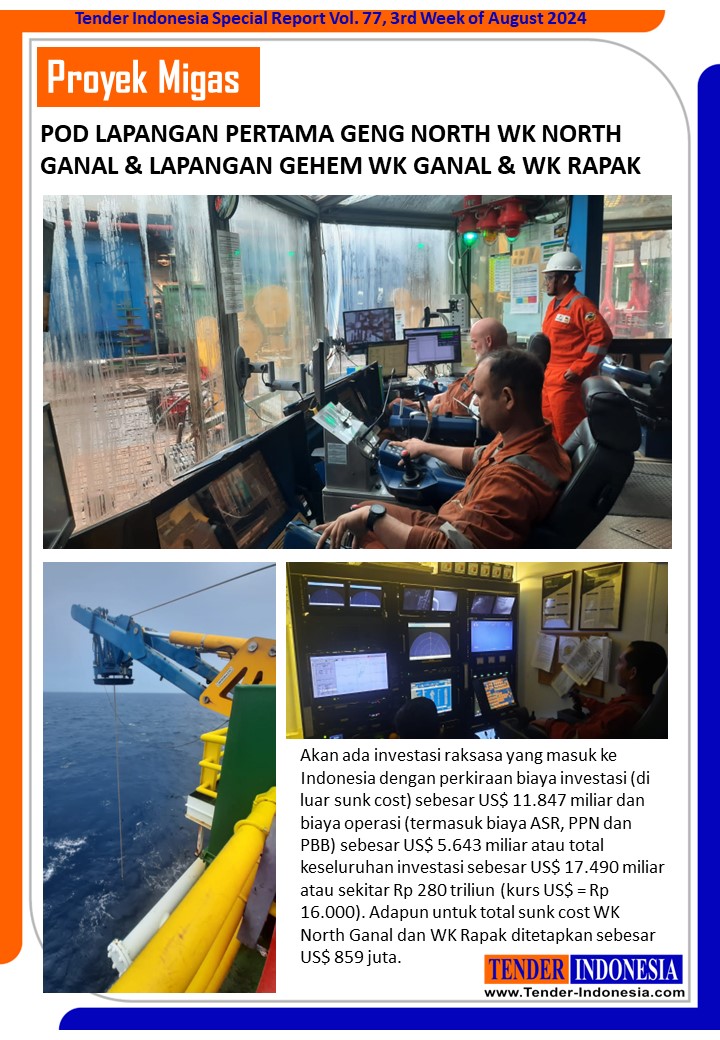 Tender Indonesia Special Report Vol. 77, 3rd Week of August 2024

Proyek Migas

POD LAPANGAN PERTAMA GENG NORTH WK NORTH GANAL & LAPANGAN GEHEM WK GANAL & WK RAPAK

Akan ada investasi raksasa yang masuk ke Indonesia dengan perkiraan biaya investasi (di luar sunk cost) sebesar US$ 11.847 miliar dan biaya operasi (termasuk biaya ASR, PPN dan PBB) sebesar US$ 5.643 miliar atau total keseluruhan investasi sebesar US$ 17.490 miliar atau sekitar Rp 280 triliun (kurs US$ = Rp 16.000). Adapun untuk total sunk cost WK North Ganal dan WK Rapak ditetapkan sebesar US$ 859 juta.

TENDER INDONESIA
www.Tender-Indonesia.com